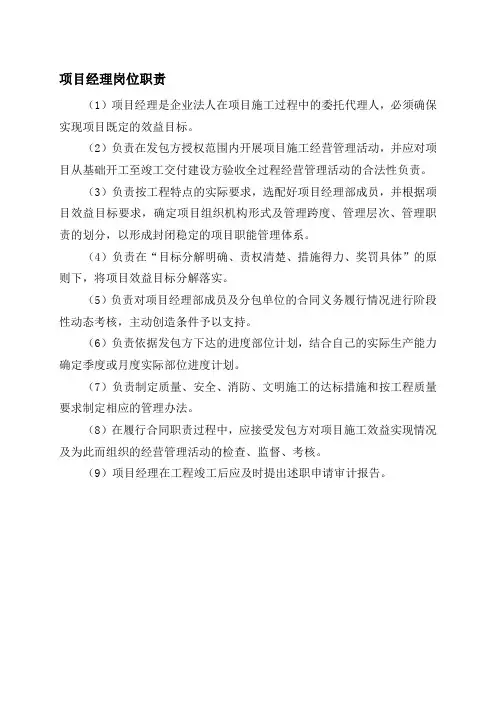 项目经理岗位职责

（1）项目经理是企业法人在项目施工过程中的委托代理人，必须确保实现项目既定的效益目标。

（2）负责在发包方授权范围内开展项目施工经营管理活动，并应对项目从基础开工至竣工交付建设方验收全过程经营管理活动的合法性负责。

（3）负责按工程特点的实际要求，选配好项目经理部成员，并根据项目效益目标要求，确定项目组织机构形式及管理跨度、管理层次、管理职责的划分，以形成封闭稳定的项目职能管理体系。

（4）负责在“目标分解明确、责权清楚、措施得力、奖罚具体”的原则下，将项目效益目标分解落实。

（5）负责对项目经理部成员及分包单位的合同义务履行情况进行阶段性动态考核，主动创造条件予以支持。

（6）负责依据发包方下达的进度部位计划，结合自己的实际生产能力确定季度或月度实际部位进度计划。

（7）负责制定质量、安全、消防、文明施工的达标措施和按工程质量要求制定相应的管理办法。

（8）在履行合同职责过程中，应接受发包方对项目施工效益实现情况及为此而组织的经营管理活动的检查、监督、考核。

（9）项目经理在工程竣工后应及时提出述职申请审计报告。